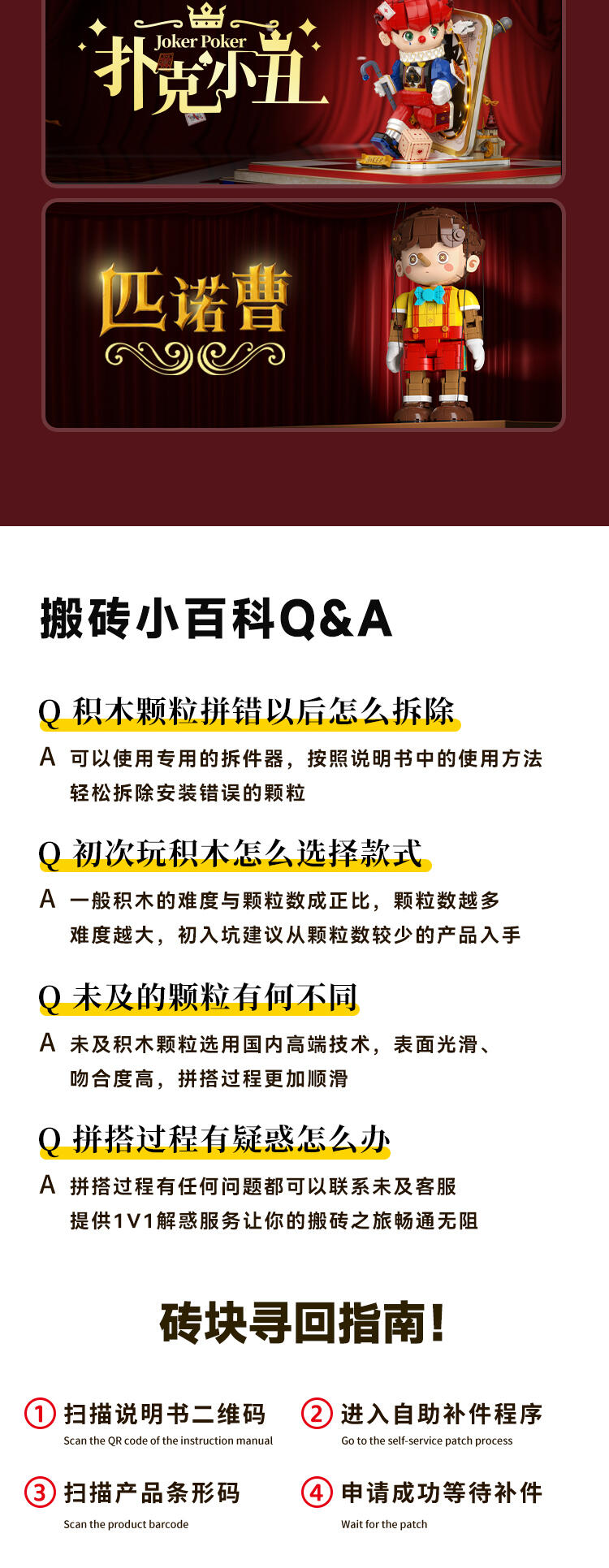 Joker Poker
扑克小丑

匹诺曹

搬砖小百科Q&A

Q 积木颗粒拼错以后怎么拆除
A 可以使用专用的拆件器，按照说明书中的使用方法轻松拆除安装错误的颗粒

Q 初次玩积木怎么选择款式
A 一般积木的难度与颗粒数成正比，颗粒数越多难度越大，初入坑建议从颗粒数较少的产品入手

Q 未及的颗粒有何不同
A 未及积木颗粒选用国内高端技术，表面光滑、吻合度高，拼搭过程更加顺滑

Q 拼搭过程有疑惑怎么办
A 拼搭过程有任何问题都可以联系未及客服提供1V1解惑服务让你的搬砖之旅畅通无阻

砖块寻回指南！

1 扫描说明书二维码
Scan the QR code of the instruction manual

2 进入自助补件程序
Go to the self-service patch process

3 扫描产品条形码
Scan the product barcode

4 申请成功等待补件
Wait for the patch